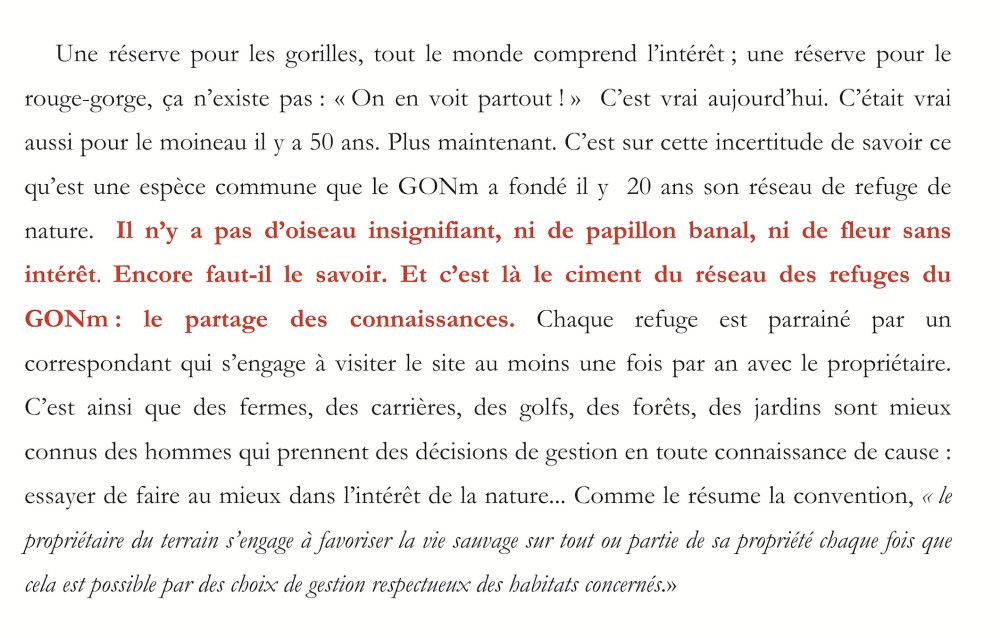 Une réserve pour les gorilles, tout le monde comprend l'intérêt ; une réserve pour le rouge-gorge, ça n'existe pas : « On en voit partout ! » C'est vrai aujourd'hui. C'était vrai aussi pour le moineau il y a 50 ans. Plus maintenant. C'est sur cette incertitude de savoir ce qu'est une espèce commune que le GONm a fondé il y 20 ans son réseau de refuge de nature. Il n'y a pas d'oiseau insignifiant, ni de papillon banal, ni de fleur sans intérêt. Encore faut-il le savoir. Et c'est là le ciment du réseau des refuges du GONm : le partage des connaissances. Chaque refuge est parrainé par un correspondant qui s'engage à visiter le site au moins une fois par an avec le propriétaire. C'est ainsi que des fermes, des carrières, des golfs, des forêts, des jardins sont mieux connus des hommes qui prennent des décisions de gestion en toute connaissance de cause : essayer de faire au mieux dans l'intérêt de la nature... Comme le résume la convention, « le propriétaire du terrain s'engage à favoriser la vie sauvage sur tout ou partie de sa propriété chaque fois que cela est possible par des choix de gestion respectueux des habitats concernés.»